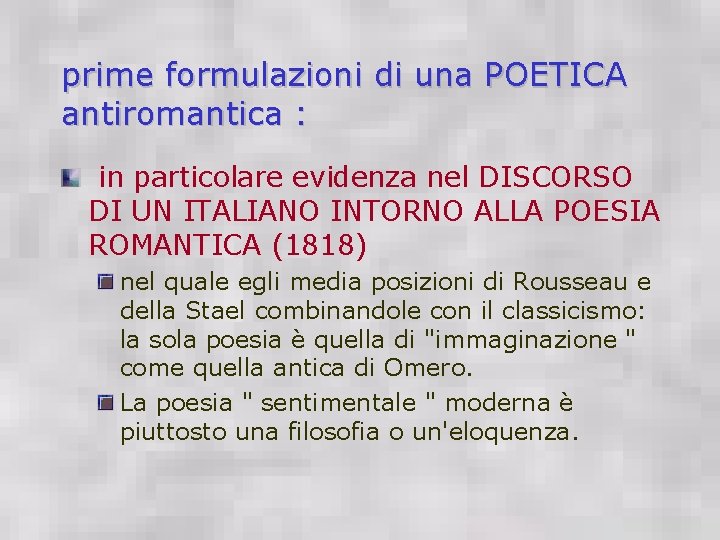 prime formulazioni di una POETICA antiromantica :

• in particolare evidenza nel DISCORSO DI UN ITALIANO INTORNO ALLA POESIA ROMANTICA (1818)

• nel quale egli media posizioni di Rousseau e della Stael combinandole con il classicismo: la sola poesia è quella di "immaginazione " come quella antica di Omero.

• La poesia " sentimentale " moderna è piuttosto una filosofia o un'eloquenza.